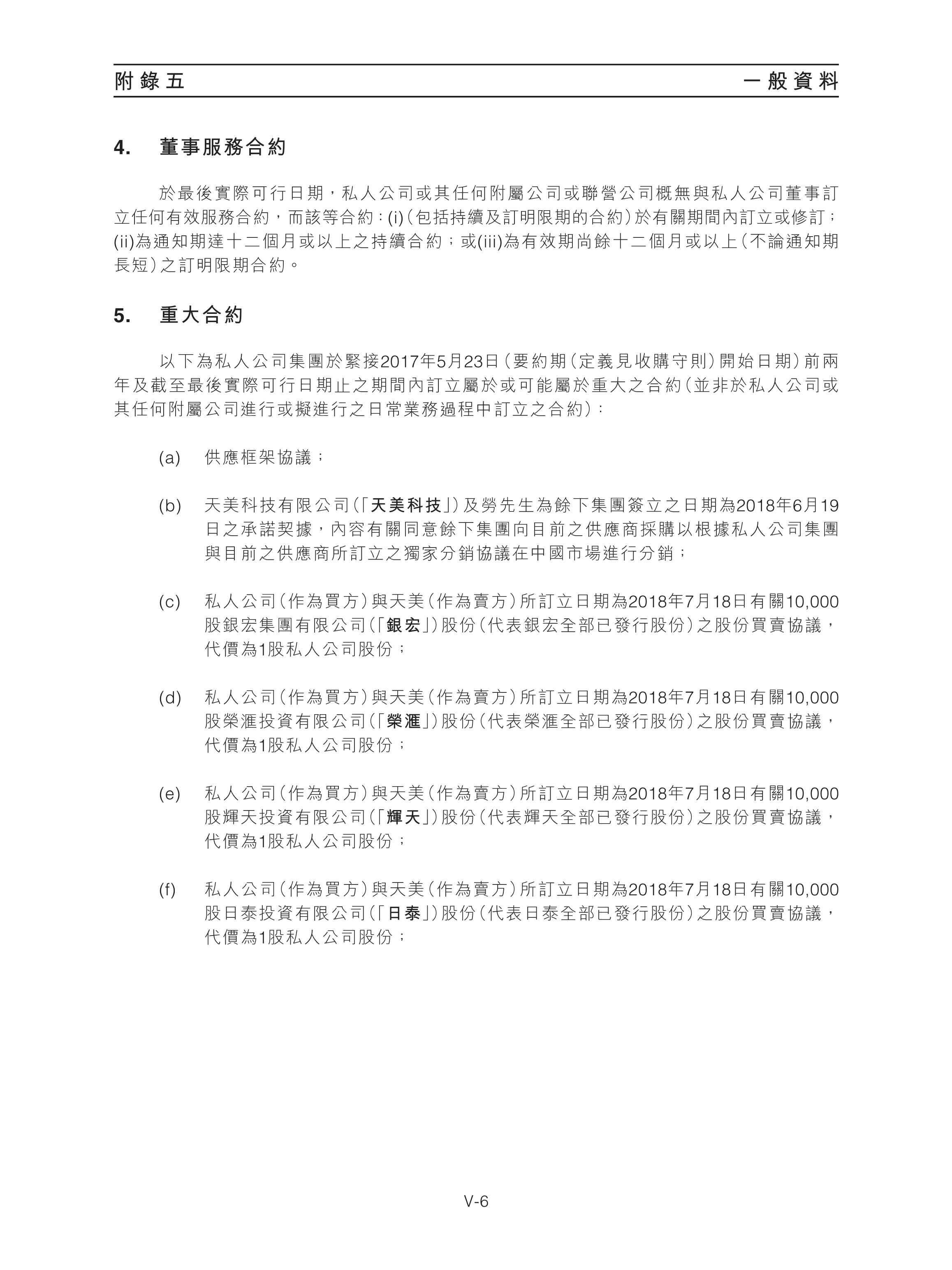 附錄五 一般資料

4. 董事服務合約

於最後實際可行日期，私人公司或其任何附屬公司或聯營公司概無與私人公司董事訂立任何有效服務合約，而該等合約：(i)（包括持續及訂明限期的合約）於有關期間內訂立或修訂；(ii)為通知期達十二個月或以上之持續合約；或(iii)為有效期尚餘十二個月或以上（不論通知期長短）之訂明限期合約。

5. 重大合約

以下為私人公司集團於緊接2017年5月23日（要約期（定義見收購守則）開始日期）前兩年及截至最後實際可行日期止之期間內訂立屬於或可能屬於重大之合約（並非於私人公司或其任何附屬公司進行或擬進行之日常業務過程中訂立之合約）：

(a) 供應框架協議；

(b) 天美科技有限公司（「天美科技」）及勞先生為餘下集團簽立之日期為2018年6月19日之承諾契據，內容有關同意餘下集團向目前之供應商採購以根據私人公司集團與目前之供應商所訂立之獨家分銷協議在中國市場進行分銷；

(c) 私人公司（作為買方）與天美（作為賣方）所訂立日期為2018年7月18日有關10,000股銀宏集團有限公司（「銀宏」）股份（代表銀宏全部已發行股份）之股份買賣協議，代價為1股私人公司股份；

(d) 私人公司（作為買方）與天美（作為賣方）所訂立日期為2018年7月18日有關10,000股榮滙投資有限公司（「榮滙」）股份（代表榮滙全部已發行股份）之股份買賣協議，代價為1股私人公司股份；

(e) 私人公司（作為買方）與天美（作為賣方）所訂立日期為2018年7月18日有關10,000股輝天投資有限公司（「輝天」）股份（代表輝天全部已發行股份）之股份買賣協議，代價為1股私人公司股份；

(f) 私人公司（作為買方）與天美（作為賣方）所訂立日期為2018年7月18日有關10,000股日泰投資有限公司（「日泰」）股份（代表日泰全部已發行股份）之股份買賣協議，代價為1股私人公司股份；

V-6